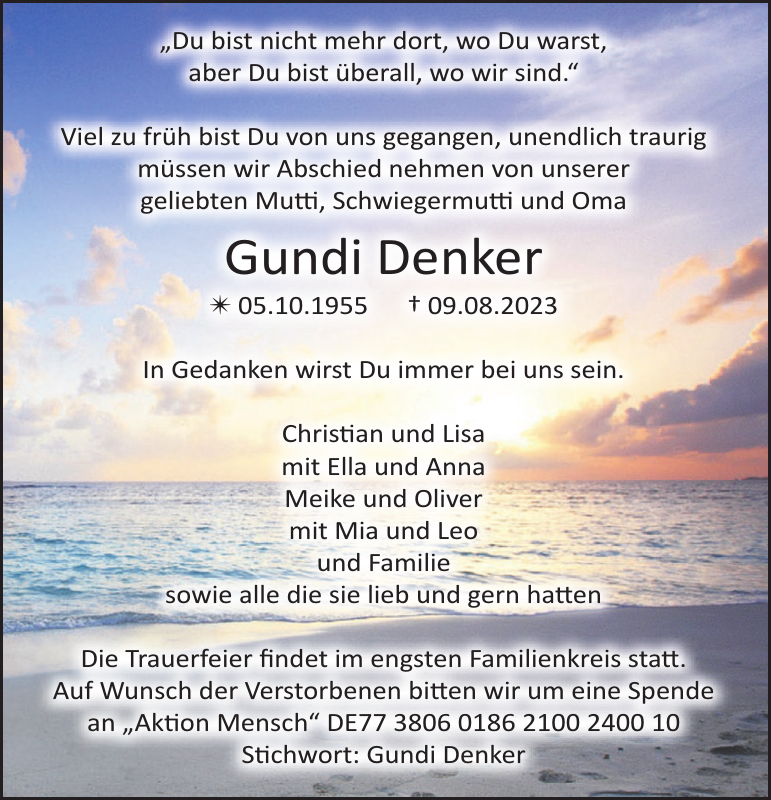 „Du bist nicht mehr dort, wo Du warst,
aber Du bist überall, wo wir sind.“

Viel zu früh bist Du von uns gegangen, unendlich traurig müssen wir Abschied nehmen von unserer geliebten Mutti, Schwiegermutti und Oma

Gundi Denker

✳ 05.10.1955 † 09.08.2023

In Gedanken wirst Du immer bei uns sein.

Christian und Lisa
mit Ella und Anna
Meike und Oliver
mit Mia und Leo
und Familie
sowie alle die sie lieb und gern hatten

Die Trauerfeier findet im engsten Familienkreis statt. Auf Wunsch der Verstorbenen bitten wir um eine Spende an „Aktion Mensch“ DE77 3806 0186 2100 2400 10
Stichwort: Gundi Denker